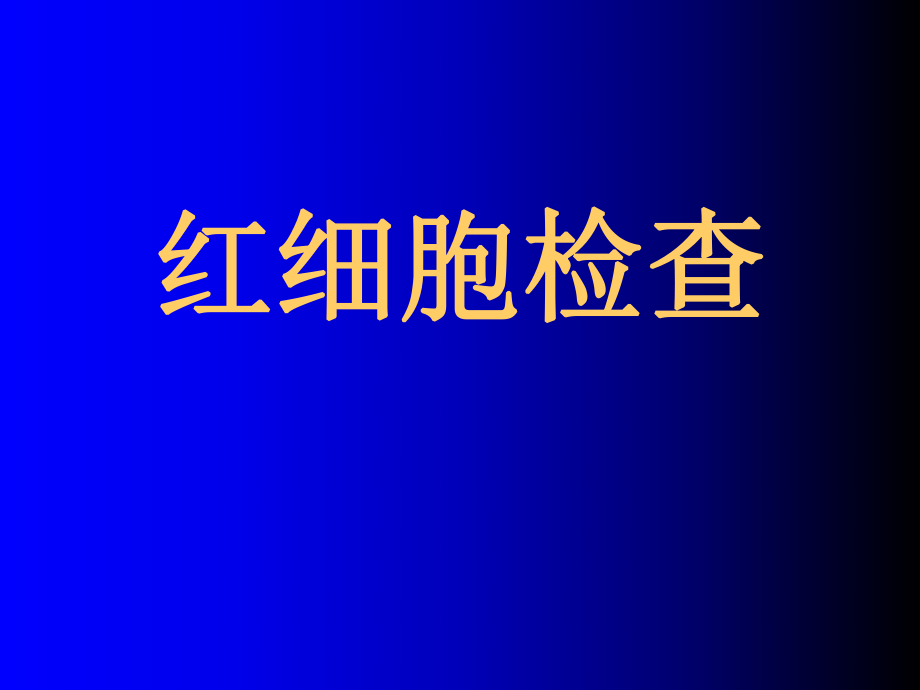 红细胞检查